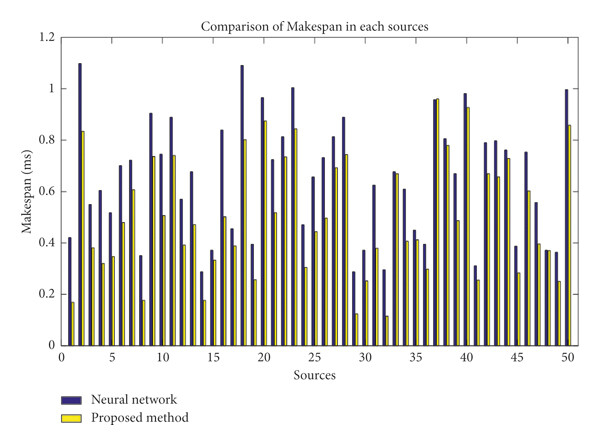 Comparison of Makespan in each sources

1.2
1
0.8
0.6
0.4
0.2
0

Makespan (ms)

0 5 10 15 20 25 30 35 40 45 50

Sources

Neural network
Proposed method